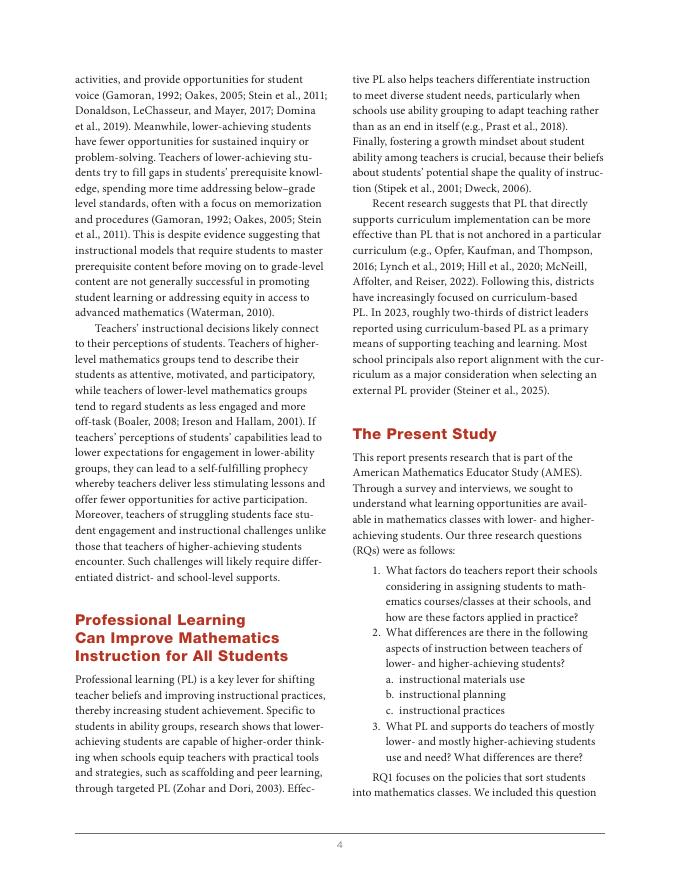 activities, and provide opportunities for student voice (Gamoran, 1992; Oakes, 2005; Stein et al., 2011; Donaldson, LeChasseur, and Mayer, 2017; Domina et al., 2019). Meanwhile, lower-achieving students have fewer opportunities for sustained inquiry or problem-solving. Teachers of lower-achieving students try to fill gaps in students' prerequisite knowledge, spending more time addressing below–grade level standards, often with a focus on memorization and procedures (Gamoran, 1992; Oakes, 2005; Stein et al., 2011). This is despite evidence suggesting that instructional models that require students to master prerequisite content before moving on to grade-level content are not generally successful in promoting student learning or addressing equity in access to advanced mathematics (Waterman, 2010).

Teachers' instructional decisions likely connect to their perceptions of students. Teachers of higher-level mathematics groups tend to describe their students as attentive, motivated, and participatory, while teachers of lower-level mathematics groups tend to regard students as less engaged and more off-task (Boaler, 2008; Ireson and Hallam, 2001). If teachers' perceptions of students' capabilities lead to lower expectations for engagement in lower-ability groups, they can lead to a self-fulfilling prophecy whereby teachers deliver less stimulating lessons and offer fewer opportunities for active participation. Moreover, teachers of struggling students face student engagement and instructional challenges unlike those that teachers of higher-achieving students encounter. Such challenges will likely require differentiated district- and school-level supports.

Professional Learning Can Improve Mathematics Instruction for All Students

Professional learning (PL) is a key lever for shifting teacher beliefs and improving instructional practices, thereby increasing student achievement. Specific to students in ability groups, research shows that lower-achieving students are capable of higher-order thinking when schools equip teachers with practical tools and strategies, such as scaffolding and peer learning, through targeted PL (Zohar and Dori, 2003). Effective PL also helps teachers differentiate instruction to meet diverse student needs, particularly when schools use ability grouping to adapt teaching rather than as an end in itself (e.g., Prast et al., 2018). Finally, fostering a growth mindset about student ability among teachers is crucial, because their beliefs about students' potential shape the quality of instruction (Stipek et al., 2001; Dweck, 2006).

Recent research suggests that PL that directly supports curriculum implementation can be more effective than PL that is not anchored in a particular curriculum (e.g., Opfer, Kaufman, and Thompson, 2016; Lynch et al., 2019; Hill et al., 2020; McNeill, Affolter, and Reiser, 2022). Following this, districts have increasingly focused on curriculum-based PL. In 2023, roughly two-thirds of district leaders reported using curriculum-based PL as a primary means of supporting teaching and learning. Most school principals also report alignment with the curriculum as a major consideration when selecting an external PL provider (Steiner et al., 2025).

The Present Study

This report presents research that is part of the American Mathematics Educator Study (AMES). Through a survey and interviews, we sought to understand what learning opportunities are available in mathematics classes with lower- and higher-achieving students. Our three research questions (RQs) were as follows:

1. What factors do teachers report their schools considering in assigning students to mathematics courses/classes at their schools, and how are these factors applied in practice?
2. What differences are there in the following aspects of instruction between teachers of lower- and higher-achieving students?
a. instructional materials use
b. instructional planning
c. instructional practices
3. What PL and supports do teachers of mostly lower- and mostly higher-achieving students use and need? What differences are there?

RQ1 focuses on the policies that sort students into mathematics classes. We included this question

4